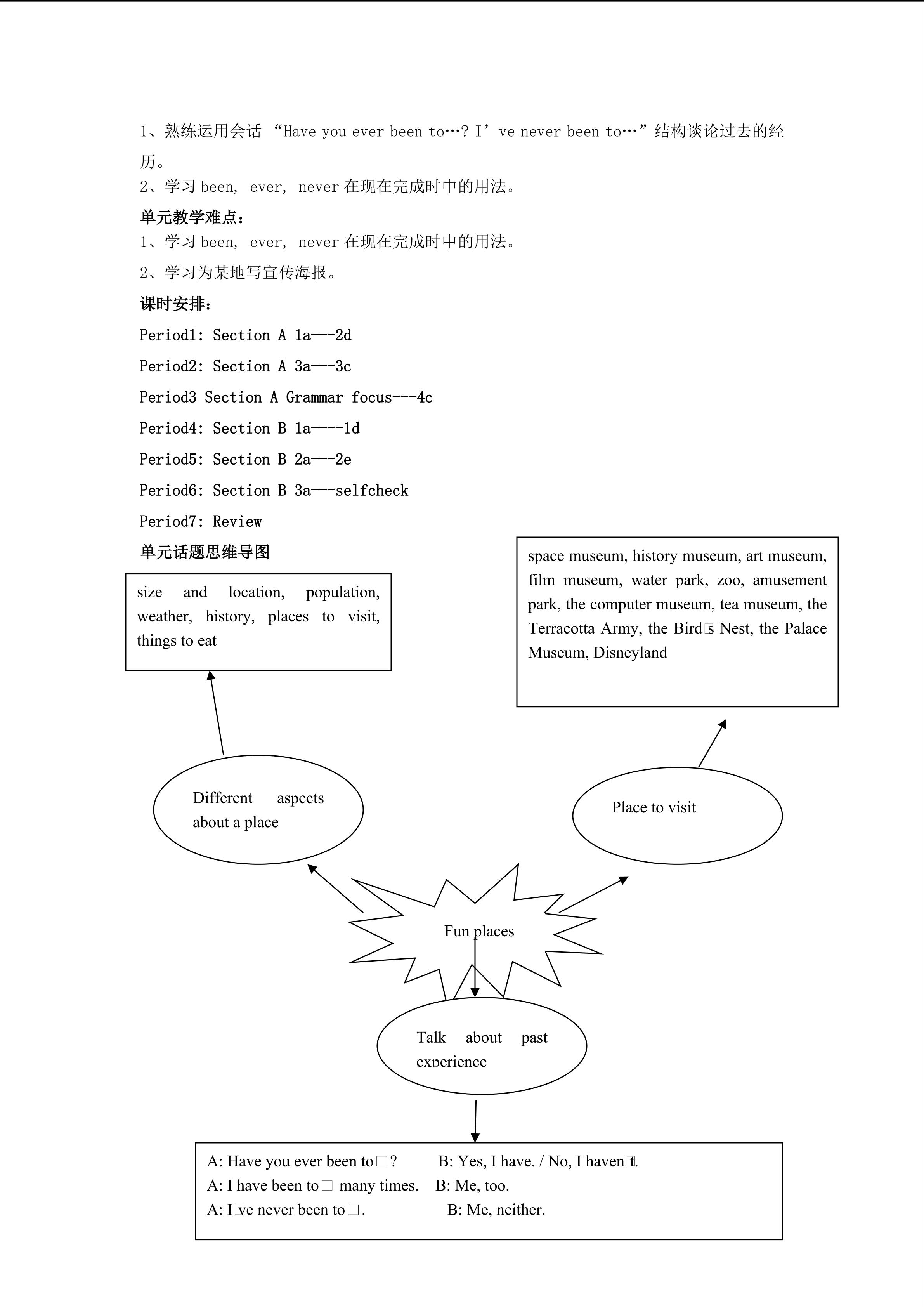 1、熟练运用会话 “Have you ever been to…? I’ ve never been to…”结构谈论过去的经历。
2、学习 been, ever, never 在现在完成时中的用法。
单元教学难点：
1、学习 been, ever, never 在现在完成时中的用法。
2、学习为某地写宣传海报。
课时安排：
Period1: Section A 1a---2d
Period2: Section A 3a---3c
Period3 Section A Grammar focus---4c
Period4: Section B 1a----1d
Period5: Section B 2a---2e
Period6: Section B 3a---selfcheck
Period7: Review
单元话题思维导图

size and location, population, weather, history, places to visit, things to eat

space museum, history museum, art museum, film museum, water park, zoo, amusement park, the computer museum, tea museum, the Terracotta Army, the Bird□s Nest, the Palace Museum, Disneyland

Different aspects about a place

Place to visit

Fun places

Talk about past experience

A: Have you ever been to□? B: Yes, I have. / No, I haven□t.
A: I have been to□ many times. B: Me, too.
A: I□ve never been to□. B: Me, neither.